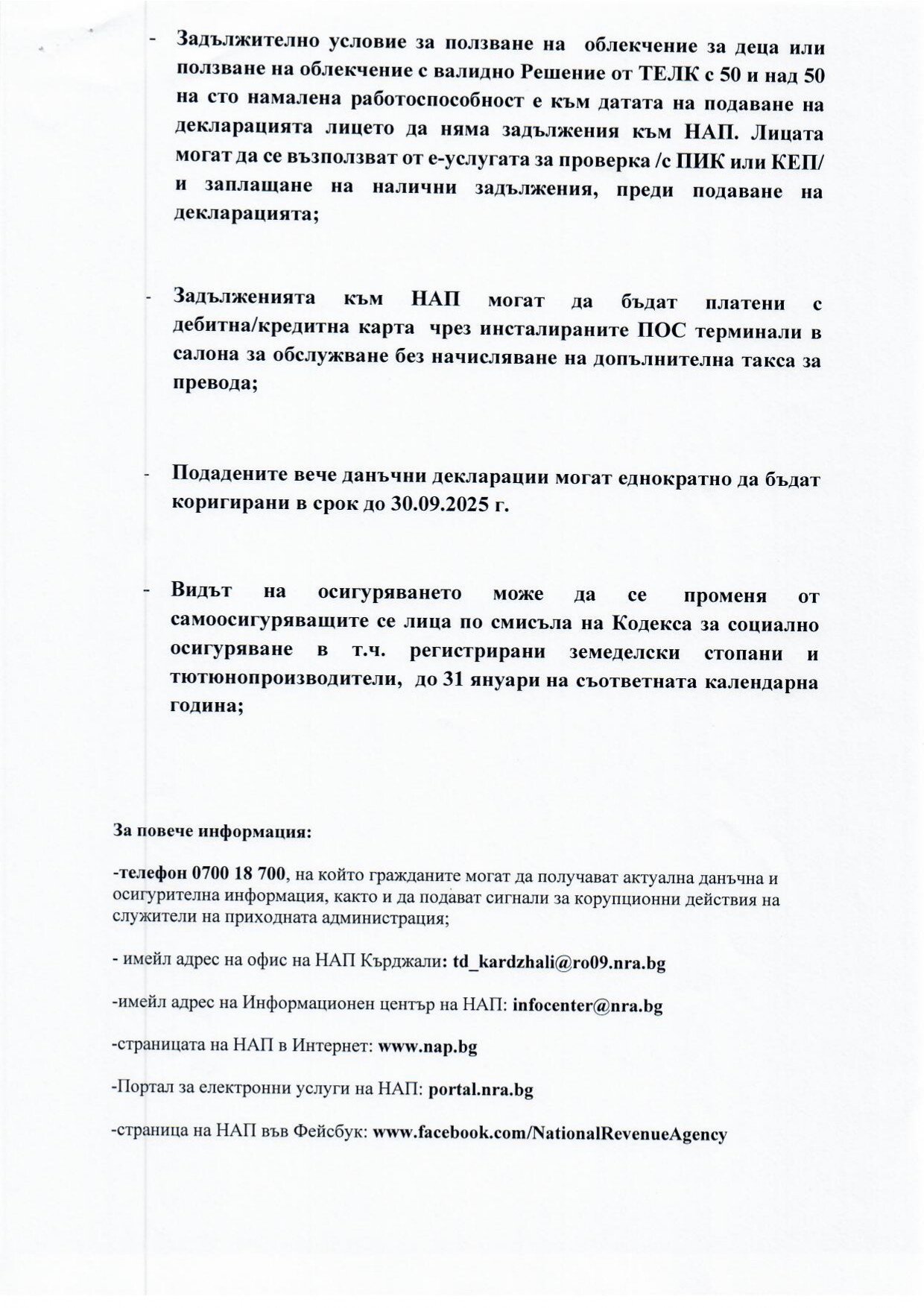 - Задължително условие за ползване на облекчение за деца или ползване на облекчение с валидно Решение от ТЕЛК с 50 и над 50 на сто намалена работоспособност е към датата на подаване на декларацията лицето да няма задължения към НАП. Лицата могат да се възползват от е-услугата за проверка /с ПИК или КЕП/ и заплащане на налични задължения, преди подаване на декларацията;

- Задълженията към НАП могат да бъдат платени с дебитна/кредитна карта чрез инсталираните ПОС терминали в салона за обслужване без начисляване на допълнителна такса за превода;

- Подадените вече данъчни декларации могат еднократно да бъдат коригирани в срок до 30.09.2025 г.

- Видът на осигуряването може да се променя от самоосигуряващите се лица по смисъла на Кодекса за социално осигуряване в т.ч. регистрирани земеделски стопани и тютюнопроизводители, до 31 януари на съответната календарна година;

За повече информация:

-телефон 0700 18 700, на който гражданите могат да получават актуална данъчна и осигурителна информация, както и да подават сигнали за корупционни действия на служители на приходната администрация;

- имейл адрес на офис на НАП Кърджали: td_kardzhali@ro09.nra.bg

-имейл адрес на Информационен център на НАП: infocenter@nra.bg

-страницата на НАП в Интернет: www.nap.bg

-Портал за електронни услуги на НАП: portal.nra.bg

-страница на НАП във Фейсбук: www.facebook.com/NationalRevenueAgency